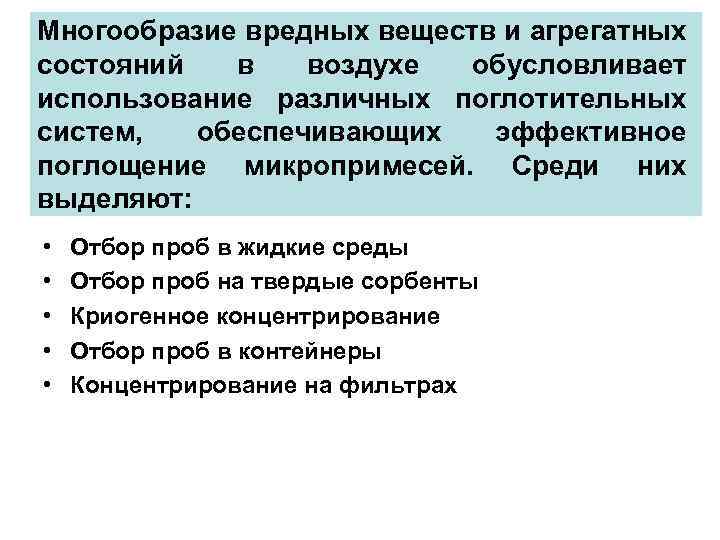 Многообразие вредных веществ и агрегатных состояний в воздухе обусловливает использование различных поглотительных систем, обеспечивающих эффективное поглощение микропримесей. Среди них выделяют:

• Отбор проб в жидкие среды
• Отбор проб на твердые сорбенты
• Криогенное концентрирование
• Отбор проб в контейнеры
• Концентрирование на фильтрах